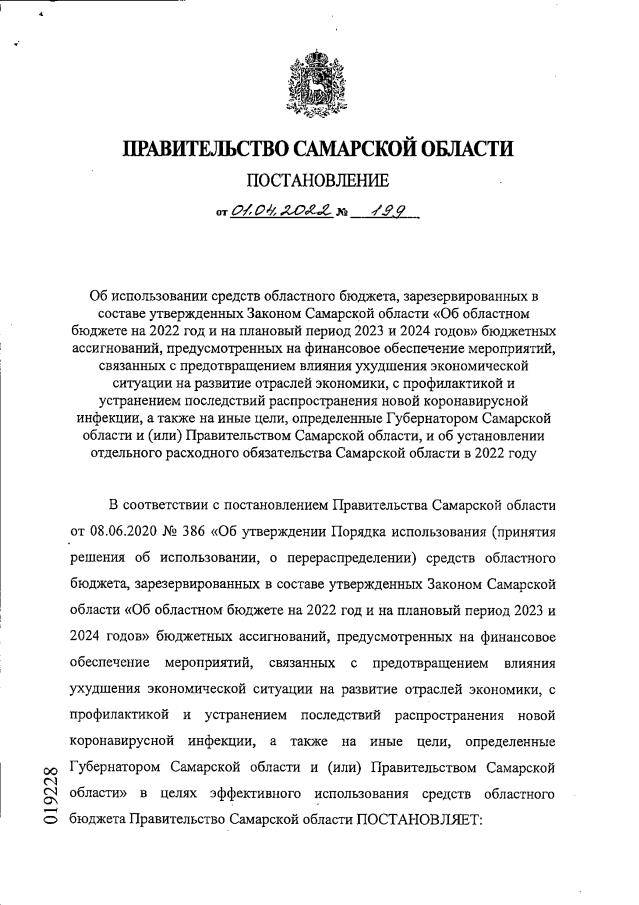 ПРАВИТЕЛЬСТВО САМАРСКОЙ ОБЛАСТИ

ПОСТАНОВЛЕНИЕ

от 01.04.2022 № 199

Об использовании средств областного бюджета, зарезервированных в составе утвержденных Законом Самарской области «Об областном бюджете на 2022 год и на плановый период 2023 и 2024 годов» бюджетных ассигнований, предусмотренных на финансовое обеспечение мероприятий, связанных с предотвращением влияния ухудшения экономической ситуации на развитие отраслей экономики, с профилактикой и устранением последствий распространения новой коронавирусной инфекции, а также на иные цели, определенные Губернатором Самарской области и (или) Правительством Самарской области, и об установлении отдельного расходного обязательства Самарской области в 2022 году

В соответствии с постановлением Правительства Самарской области от 08.06.2020 № 386 «Об утверждении Порядка использования (принятия решения об использовании, о перераспределении) средств областного бюджета, зарезервированных в составе утвержденных Законом Самарской области «Об областном бюджете на 2022 год и на плановый период 2023 и 2024 годов» бюджетных ассигнований, предусмотренных на финансовое обеспечение мероприятий, связанных с предотвращением влияния ухудшения экономической ситуации на развитие отраслей экономики, с профилактикой и устранением последствий распространения новой коронавирусной инфекции, а также на иные цели, определенные Губернатором Самарской области и (или) Правительством Самарской области» в целях эффективного использования средств областного бюджета Правительство Самарской области ПОСТАНОВЛЯЕТ:

019228